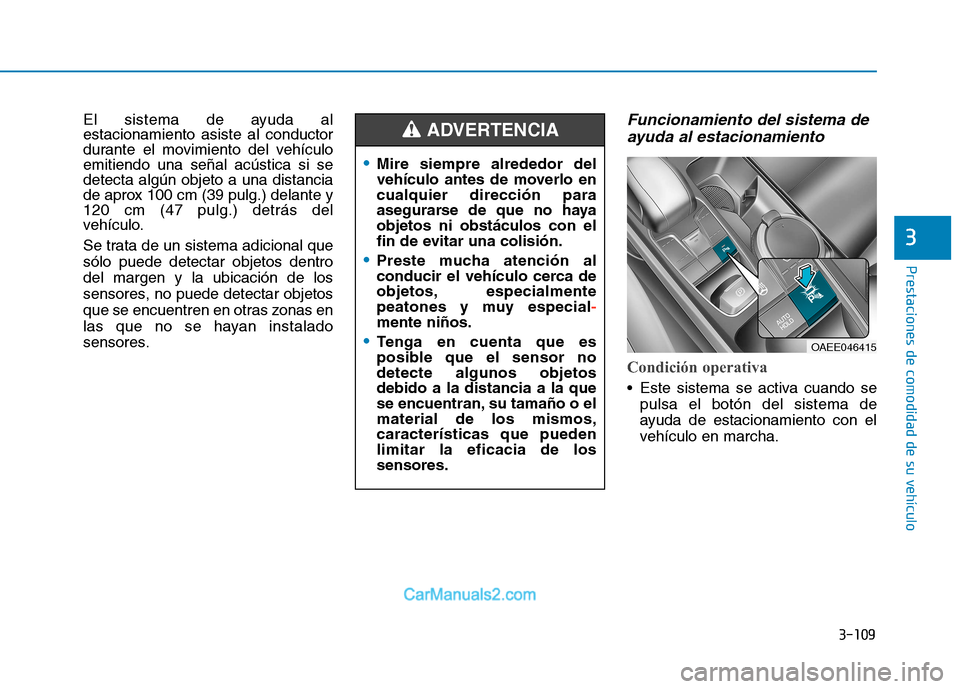 El sistema de ayuda al estacionamiento asiste al conductor durante el movimiento del vehículo emitiendo una señal acústica si se detecta algún objeto a una distancia de aprox 100 cm (39 pulg.) delante y 120 cm (47 pulg.) detrás del vehículo.

Se trata de un sistema adicional que sólo puede detectar objetos dentro del margen y la ubicación de los sensores, no puede detectar objetos que se encuentren en otras zonas en las que no se hayan instalado sensores.

ADVERTENCIA

• Mire siempre alrededor del vehículo antes de moverlo en cualquier dirección para asegurarse de que no haya objetos ni obstáculos con el fin de evitar una colisión.

• Preste mucha atención al conducir el vehículo cerca de objetos, especialmente peatones y muy especialmente niños.

• Tenga en cuenta que es posible que el sensor no detecte algunos objetos debido a la distancia a la que se encuentran, su tamaño o el material de los mismos, características que pueden limitar la eficacia de los sensores.

Funcionamiento del sistema de ayuda al estacionamiento

AUTO HOLD

OAEE046415

Condición operativa

• Este sistema se activa cuando se pulsa el botón del sistema de ayuda de estacionamiento con el vehículo en marcha.

3

Prestaciones de comodidad de su vehículo

3-109

CarManuals2.com

carmanualsonline.info